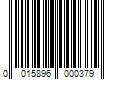 0 015896 000379